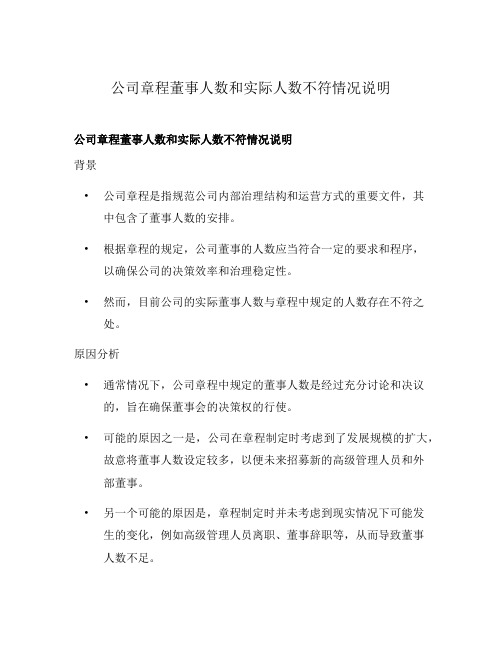 公司章程董事人数和实际人数不符情况说明

公司章程董事人数和实际人数不符情况说明

背景

• 公司章程是指规范公司内部治理结构和运营方式的重要文件，其中包含了董事人数的安排。

• 根据章程的规定，公司董事的人数应当符合一定的要求和程序，以确保公司的决策效率和治理稳定性。

• 然而，目前公司的实际董事人数与章程中规定的人数存在不符之处。

原因分析

• 通常情况下，公司章程中规定的董事人数是经过充分讨论和决议的，旨在确保董事会的决策权的行使。

• 可能的原因之一是，公司在章程制定时考虑到了发展规模的扩大，故意将董事人数设定较多，以便未来招募新的高级管理人员和外部董事。

• 另一个可能的原因是，章程制定时并未考虑到现实情况下可能发生的变化，例如高级管理人员离职、董事辞职等，从而导致董事人数不足。